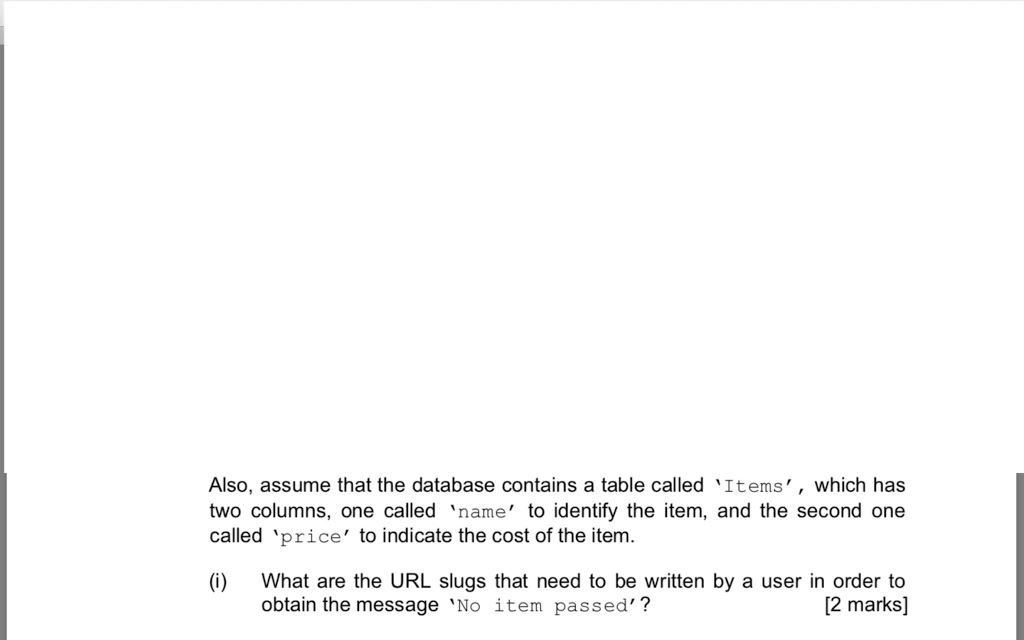 Also, assume that the database contains a table called 'Items', which has two columns, one called 'name' to identify the item, and the second one called 'price' to indicate the cost of the item.

(i) What are the URL slugs that need to be written by a user in order to obtain the message 'No item passed'? [2 marks]